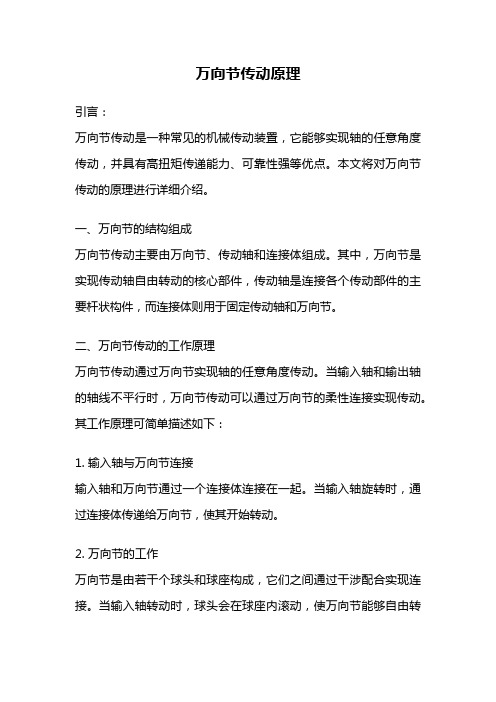 万向节传动原理

引言：

万向节传动是一种常见的机械传动装置，它能够实现轴的任意角度传动，并具有高扭矩传递能力、可靠性强等优点。本文将对万向节传动的原理进行详细介绍。

一、万向节的结构组成

万向节传动主要由万向节、传动轴和连接体组成。其中，万向节是实现传动轴自由转动的核心部件，传动轴是连接各个传动部件的主要杆状构件，而连接体则用于固定传动轴和万向节。

二、万向节传动的工作原理

万向节传动通过万向节实现轴的任意角度传动。当输入轴和输出轴的轴线不平行时，万向节传动可以通过万向节的柔性连接实现传动。其工作原理可简单描述如下：

1. 输入轴与万向节连接

输入轴和万向节通过一个连接体连接在一起。当输入轴旋转时，通过连接体传递给万向节，使其开始转动。

2. 万向节的工作

万向节是由若干个球头和球座构成，它们之间通过干涉配合实现连接。当输入轴转动时，球头会在球座内滚动，使万向节能够自由转